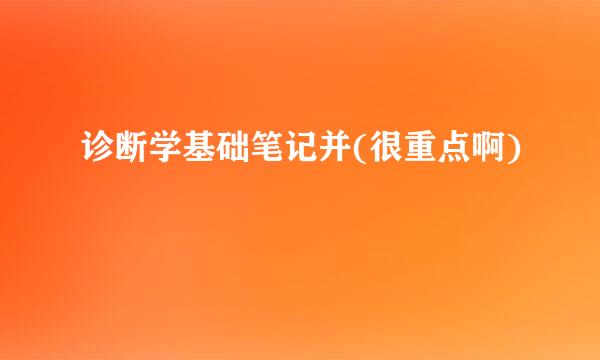 诊断学基础笔记并(很重点啊)